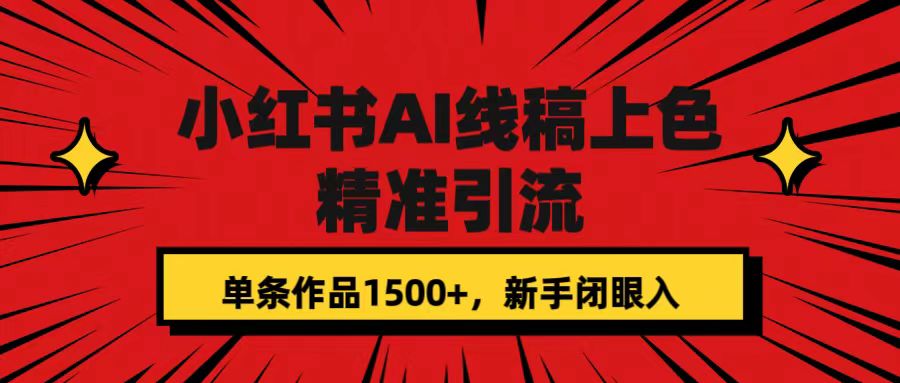 小红书AI线稿上色
精准引流

单条作品1500+，新手闭眼入